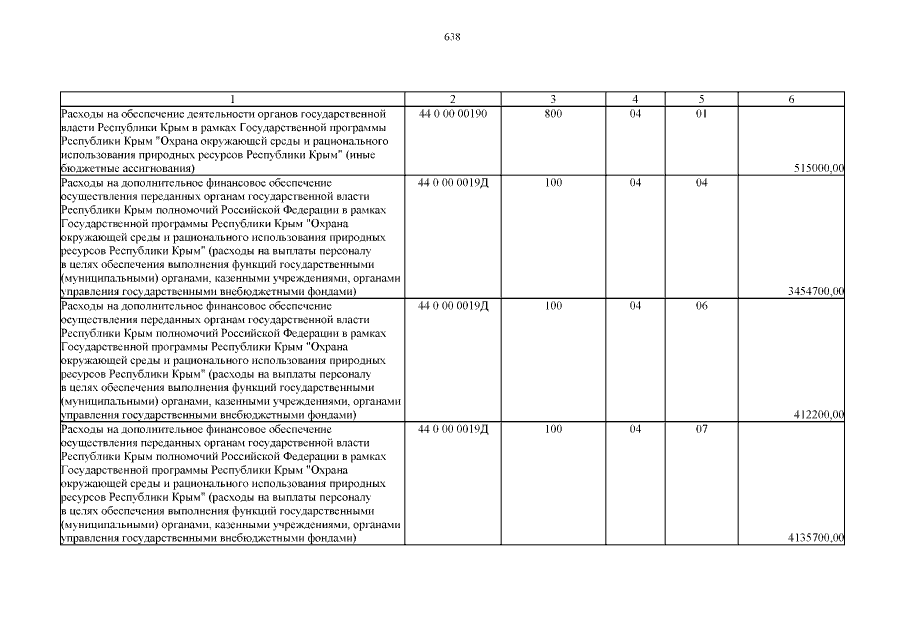 638

| 1 | 2 | 3 | 4 | 5 | 6 |
|---|---|---|---|---|---|
| Расходы на обеспечение деятельности органов государственной власти Республики Крым в рамках Государственной программы Республики Крым "Охрана окружающей среды и рационального использования природных ресурсов Республики Крым" (иные бюджетные ассигнования) | 44 0 00 00190 | 800 | 04 | 01 | 515000,00 |
| Расходы на дополнительное финансовое обеспечение осуществления переданных органам государственной власти Республики Крым полномочий Российской Федерации в рамках Государственной программы Республики Крым "Охрана окружающей среды и рационального использования природных ресурсов Республики Крым" (расходы на выплаты персоналу в целях обеспечения выполнения функций государственными (муниципальными) органами, казенными учреждениями, органами управления государственными внебюджетными фондами) | 44 0 00 0019Д | 100 | 04 | 04 | 3454700,00 |
| Расходы на дополнительное финансовое обеспечение осуществления переданных органам государственной власти Республики Крым полномочий Российской Федерации в рамках Государственной программы Республики Крым "Охрана окружающей среды и рационального использования природных ресурсов Республики Крым" (расходы на выплаты персоналу в целях обеспечения выполнения функций государственными (муниципальными) органами, казенными учреждениями, органами управления государственными внебюджетными фондами) | 44 0 00 0019Д | 100 | 04 | 06 | 412200,00 |
| Расходы на дополнительное финансовое обеспечение осуществления переданных органам государственной власти Республики Крым полномочий Российской Федерации в рамках Государственной программы Республики Крым "Охрана окружающей среды и рационального использования природных ресурсов Республики Крым" (расходы на выплаты персоналу в целях обеспечения выполнения функций государственными (муниципальными) органами, казенными учреждениями, органами управления государственными внебюджетными фондами) | 44 0 00 0019Д | 100 | 04 | 07 | 4135700,00 |